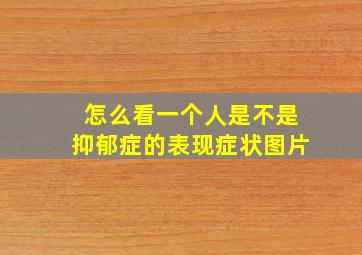 怎么看一个人是不是
抑郁症的表现症状图片